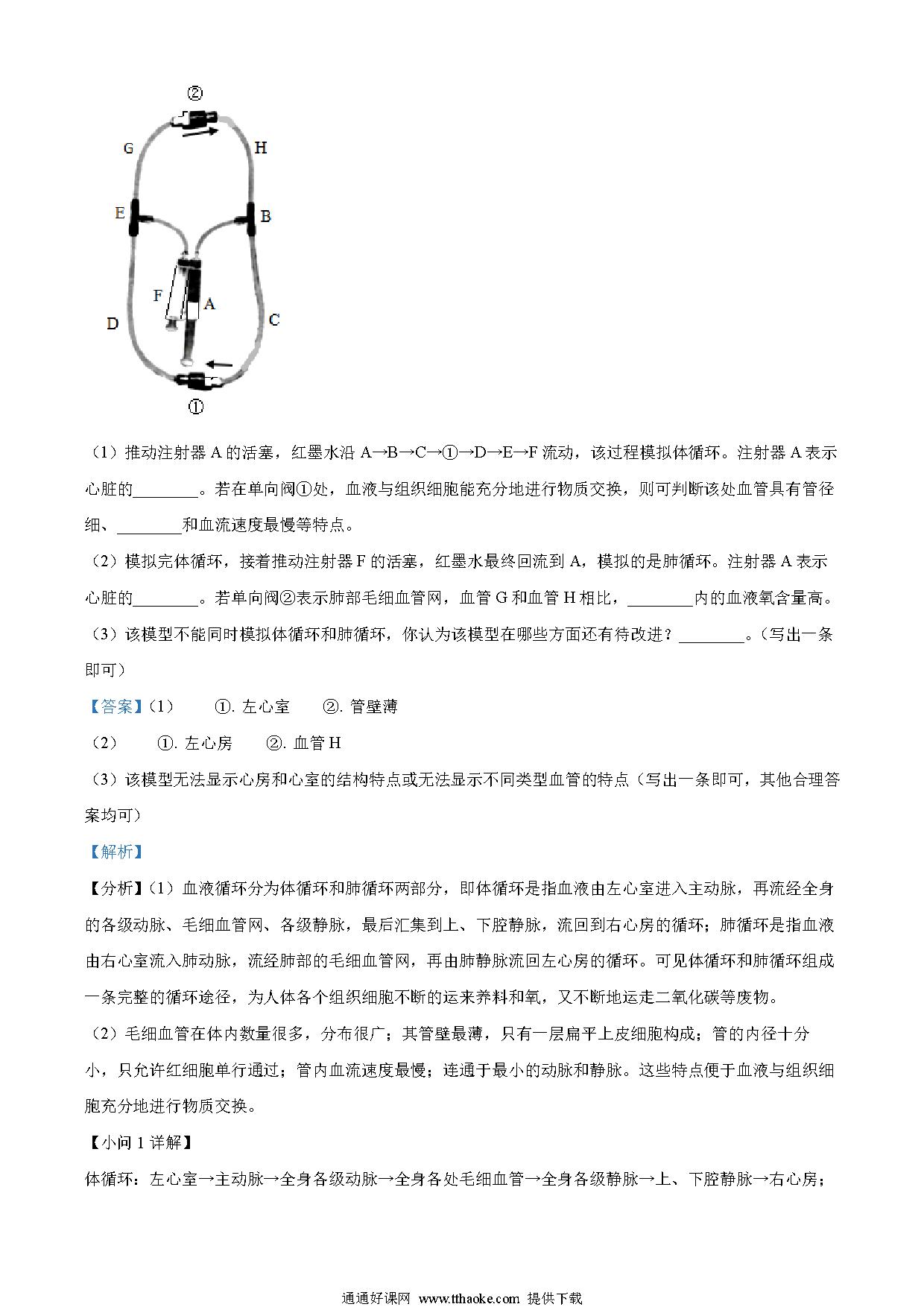 ②

G

H

E

B

F

A

D

C

①

（1）推动注射器 A 的活塞，红墨水沿 A→B→C→①→D→E→F 流动，该过程模拟体循环。注射器 A 表示心脏的________。若在单向阀①处，血液与组织细胞能充分地进行物质交换，则可判断该处血管具有管径细、________和血流速度最慢等特点。

（2）模拟完体循环，接着推动注射器 F 的活塞，红墨水最终回流到 A，模拟的是肺循环。注射器 A 表示心脏的________。若单向阀②表示肺部毛细血管网，血管 G 和血管 H 相比，________内的血液氧含量高。

（3）该模型不能同时模拟体循环和肺循环，你认为该模型在哪些方面还有待改进？________。（写出一条即可）

【答案】（1） ①. 左心室 ②. 管壁薄

（2） ①. 左心房 ②. 血管 H

（3）该模型无法显示心房和心室的结构特点或无法显示不同类型血管的特点（写出一条即可，其他合理答案均可）

【解析】

【分析】（1）血液循环分为体循环和肺循环两部分，即体循环是指血液由左心室进入主动脉，再流经全身的各级动脉、毛细血管网、各级静脉，最后汇集到上、下腔静脉，流回到右心房的循环；肺循环是指血液由右心室流入肺动脉，流经肺部的毛细血管网，再由肺静脉流回左心房的循环。可见体循环和肺循环组成一条完整的循环途径，为人体各个组织细胞不断的运来养料和氧，又不断地运走二氧化碳等废物。

（2）毛细血管在体内数量很多，分布很广；其管壁最薄，只有一层扁平上皮细胞构成；管的内径十分小，只允许红细胞单行通过；管内血流速度最慢；连通于最小的动脉和静脉。这些特点便于血液与组织细胞充分地进行物质交换。

【小问 1 详解】

体循环：左心室→主动脉→全身各级动脉→全身各处毛细血管→全身各级静脉→上、下腔静脉→右心房；

通通好课网 www.tthaoke.com 提供下载